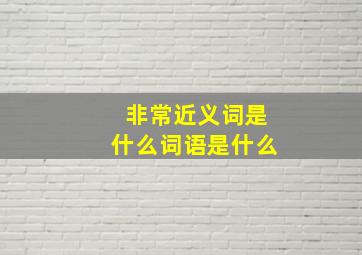 非常近义词是什么词语是什么